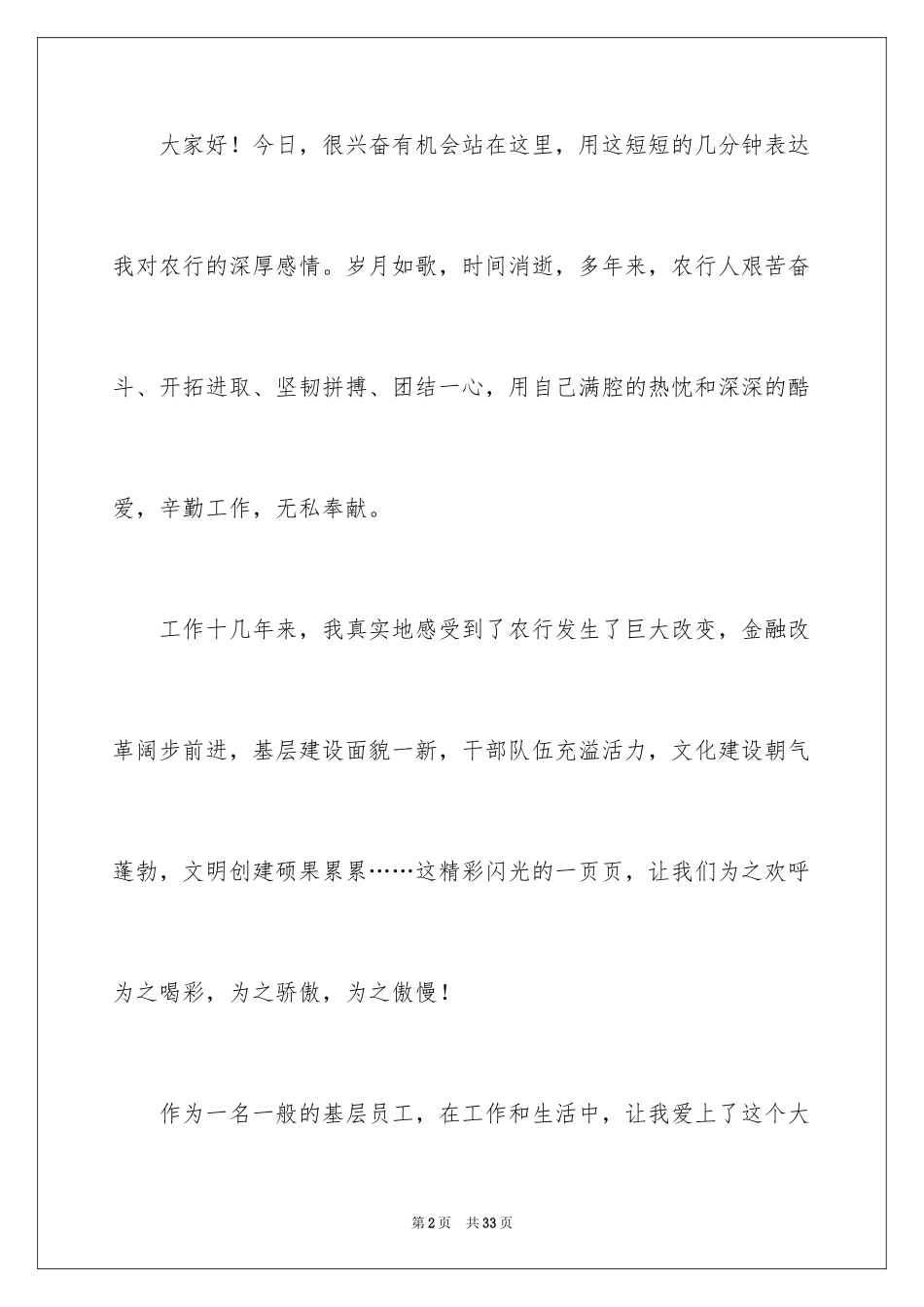 大家好！今日，很兴奋有机会站在这里，用这短短的几分钟表达我对农行的深厚感情。岁月如歌，时间消逝，多年来，农行人艰苦奋斗、开拓进取、坚韧拼搏、团结一心，用自己满腔的热忱和深深的酷爱，辛勤工作，无私奉献。

工作十几年来，我真实地感受到了农行发生了巨大改变，金融改革阔步前进，基层建设面貌一新，干部队伍充溢活力，文化建设朝气蓬勃，文明创建硕果累累……这精彩闪光的一页页，让我们为之欢呼为之喝彩，为之骄傲，为之傲慢！

作为一名一般的基层员工，在工作和生活中，让我爱上了这个大

第2页 共33页